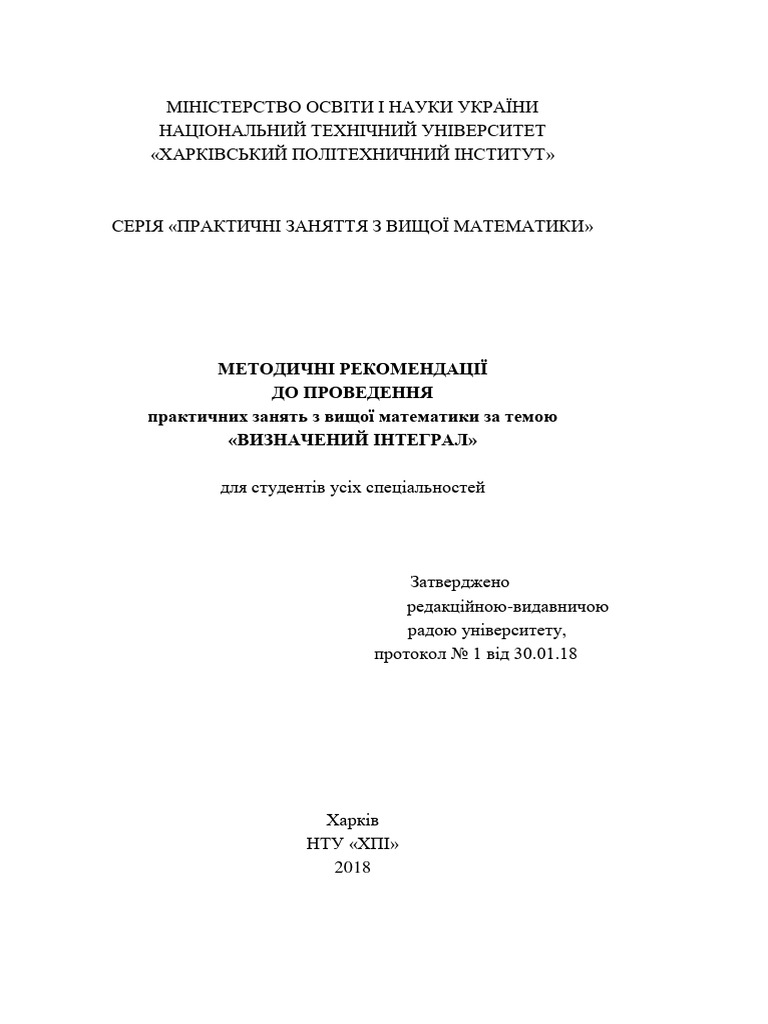 МІНІСТЕРСТВО ОСВІТИ І НАУКИ УКРАЇНИ
НАЦІОНАЛЬНИЙ ТЕХНІЧНИЙ УНІВЕРСИТЕТ
«ХАРКІВСЬКИЙ ПОЛІТЕХНИЧНИЙ ІНСТИТУТ»

СЕРІЯ «ПРАКТИЧНІ ЗАНЯТТЯ З ВИЩОЇ МАТЕМАТИКИ»

МЕТОДИЧНІ РЕКОМЕНДАЦІЇ
ДО ПРОВЕДЕННЯ
практичних занять з вищої математики за темою
«ВИЗНАЧЕНИЙ ІНТЕГРАЛ»

для студентів усіх спеціальностей

Затверджено
редакційною-видавничою
радою університету,
протокол № 1 від 30.01.18

Харків
НТУ «ХПІ»
2018